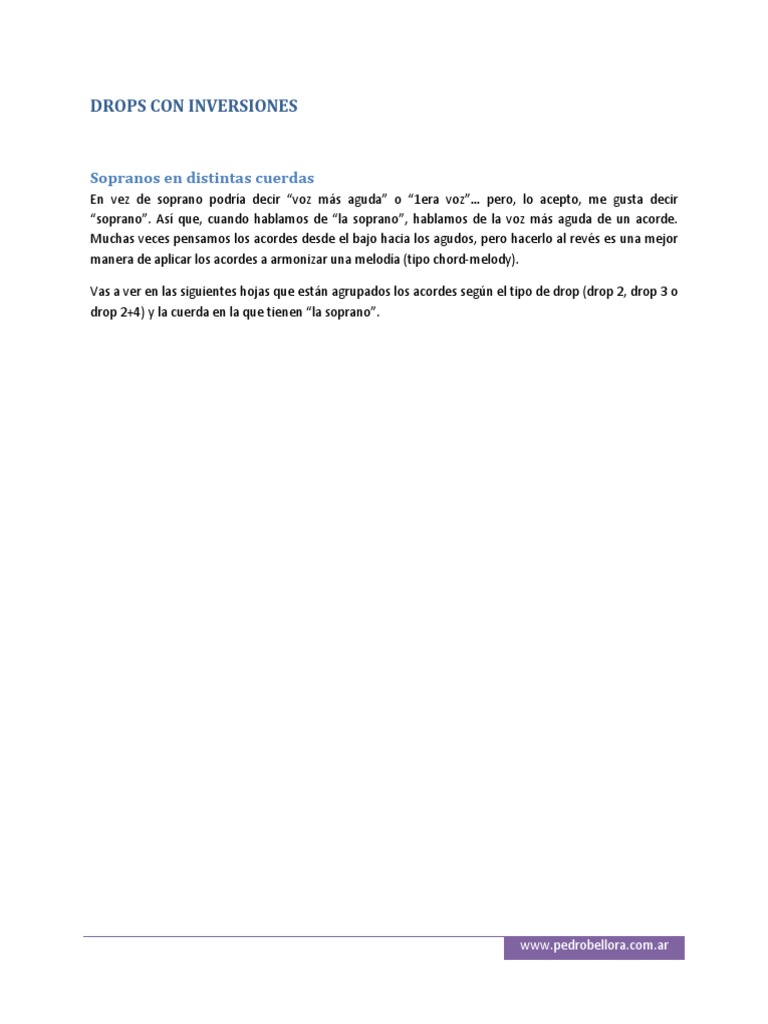 DROPS CON INVERSIONES

Sopranos en distintas cuerdas

En vez de soprano podría decir “voz más aguda” o “1era voz”… pero, lo acepto, me gusta decir “soprano”. Así que, cuando hablamos de “la soprano”, hablamos de la voz más aguda de un acorde. Muchas veces pensamos los acordes desde el bajo hacia los agudos, pero hacerlo al revés es una mejor manera de aplicar los acordes a armonizar una melodía (tipo chord-melody).

Vas a ver en las siguientes hojas que están agrupados los acordes según el tipo de drop (drop 2, drop 3 o drop 2+4) y la cuerda en la que tienen “la soprano”.

www.pedrobellora.com.ar